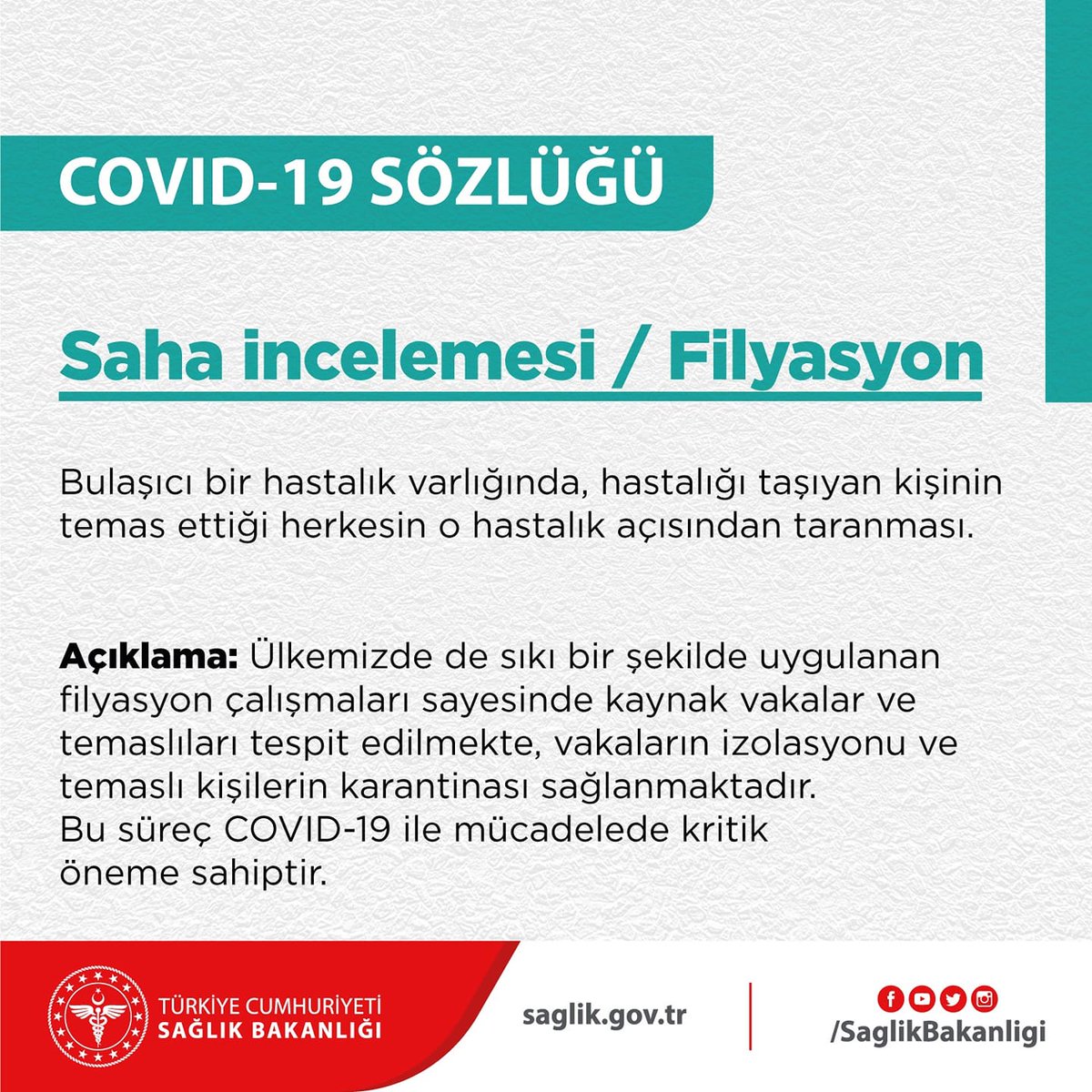 COVID-19 SÖZLÜĞÜ

Saha incelemesi / Filyasyon

Bulaşıcı bir hastalık varlığında, hastalığı taşıyan kişinin temas ettiği herkesin o hastalık açısından taranması.

Açıklama: Ülkemizde de sıkı bir şekilde uygulanan filyasyon çalışmaları sayesinde kaynak vakalar ve temaslıları tespit edilmekte, vakaların izolasyonu ve temaslı kişilerin karantinası sağlanmaktadır.
Bu süreç COVID-19 ile mücadelede kritik öneme sahiptir.

TÜRKİYE CUMHURİYETİ
SAĞLIK BAKANLIĞI

saglik.gov.tr

/SaglikBakanligi